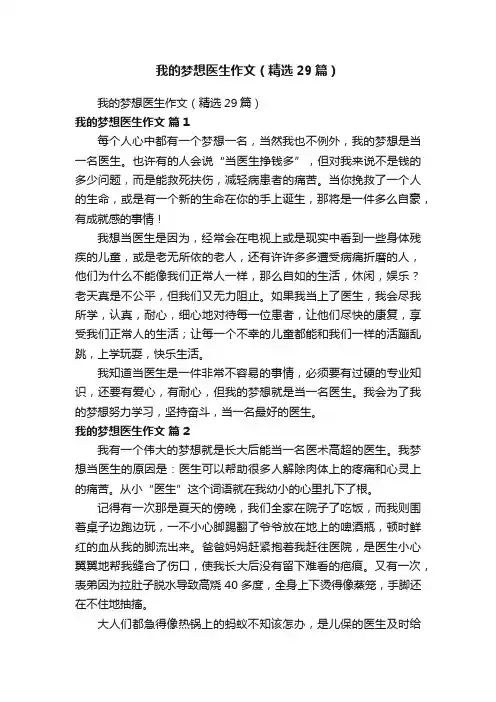 我的梦想医生作文（精选29篇）

我的梦想医生作文（精选29篇）

我的梦想医生作文 篇1

每个人心中都有一个梦想一名，当然我也不例外，我的梦想是当一名医生。也许有的人会说“当医生挣钱多”，但对我来说不是钱的多少问题，而是能救死扶伤，减轻病患者的痛苦。当你挽救了一个人的生命，或是有一个新的生命在你的手上诞生，那将是一件多么自豪，有成就感的事情！

我想当医生是因为，经常会在电视上或是现实中看到一些身体残疾的儿童，或是老无所依的老人，还有许许多多遭受病痛折磨的人，他们为什么不能像我们正常人一样，那么自如的生活，休闲，娱乐？老天真是不公平，但我们又无力阻止。如果我当上了医生，我会尽我所学，认真，耐心，细心地对待每一位患者，让他们尽快的康复，享受我们正常人的生活；让每一个不幸的儿童都能和我们一样的活蹦乱跳，上学玩耍，快乐生活。

我知道当医生是一件非常不容易的事情，必须要有过硬的专业知识，还要有爱心，有耐心，但我的梦想就是当一名医生。我会为了我的梦想努力学习，坚持奋斗，当一名最好的医生。

我的梦想医生作文 篇2

我有一个伟大的梦想就是长大后能当一名医术高超的医生。我梦想当医生的原因是：医生可以帮助很多人解除肉体上的疼痛和心灵上的痛苦。从小“医生”这个词语就在我幼小的心里扎下了根。

记得有一次那是夏天的傍晚，我们全家在院子了吃饭，而我则围着桌子边跑边玩，一不小心脚踢翻了爷爷放在地上的啤酒瓶，顿时鲜红的血从我的脚流出来。爸爸妈妈赶紧抱着我赶往医院，是医生小心翼翼地帮我缝合了伤口，使我长大后没有留下难看的疤痕。又有一次，表弟因为拉肚子脱水导致高烧40多度，全身上下烫得像蒸笼，手脚还在不住地抽搐。

大人们都急得像热锅上的蚂蚁不知该怎办，是儿保的医生及时给